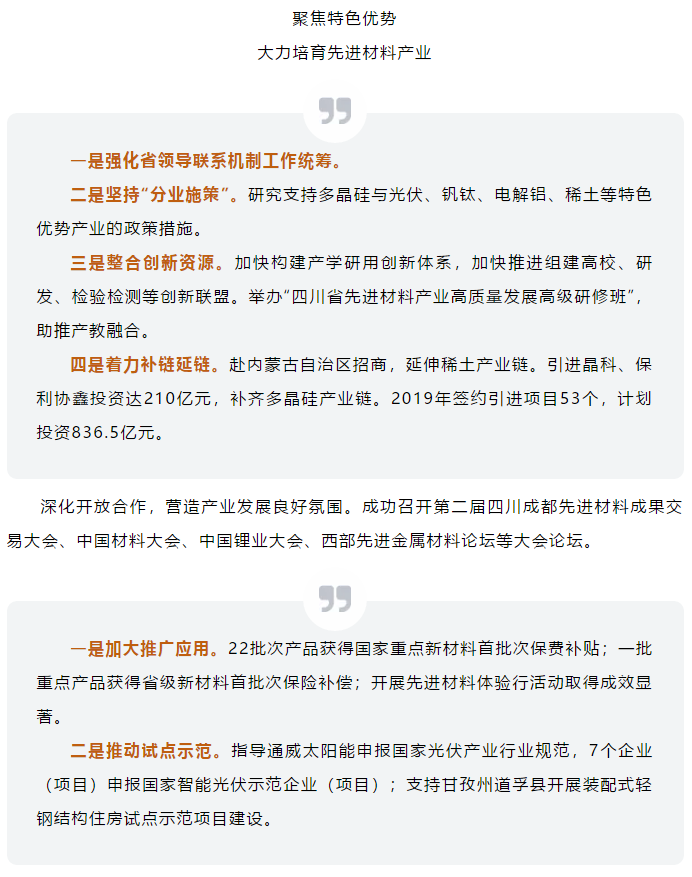 聚焦特色优势
大力培育先进材料产业

一是强化省领导联系机制工作统筹。

二是坚持“分业施策”。研究支持多晶硅与光伏、钒钛、电解铝、稀土等特色优势产业的政策措施。

三是整合创新资源。加快构建产学研用创新体系，加快推进组建高校、研发、检验检测等创新联盟。举办“四川省先进材料产业高质量发展高级研修班”，助推产教融合。

四是着力补链延链。赴内蒙古自治区招商，延伸稀土产业链。引进晶科、保利协鑫投资达210亿元，补齐多晶硅产业链。2019年签约引进项目53个，计划投资836.5亿元。

深化开放合作，营造产业发展良好氛围。成功召开第二届四川成都先进材料成果交易大会、中国材料大会、中国锂业大会、西部先进金属材料论坛等大会论坛。

一是加大推广应用。22批次产品获得国家重点新材料首批次保费补贴；一批重点产品获得省级新材料首批次保险补偿；开展先进材料体验行活动取得成效显著。

二是推动试点示范。指导通威太阳能申报国家光伏产业行业规范，7个企业（项目）申报国家智能光伏示范企业（项目）；支持甘孜州道孚县开展装配式轻钢结构住房试点示范项目建设。